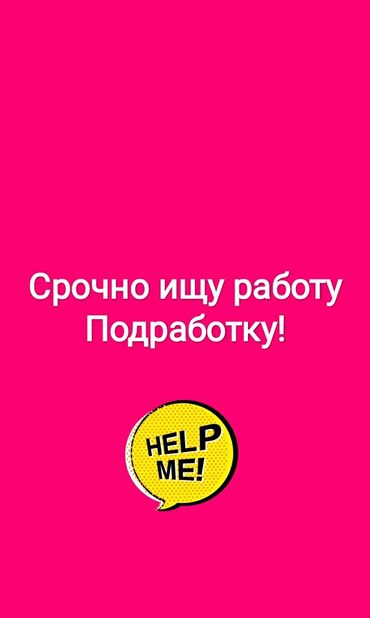 Срочно ищу работу
Подработку!

HELP
ME!